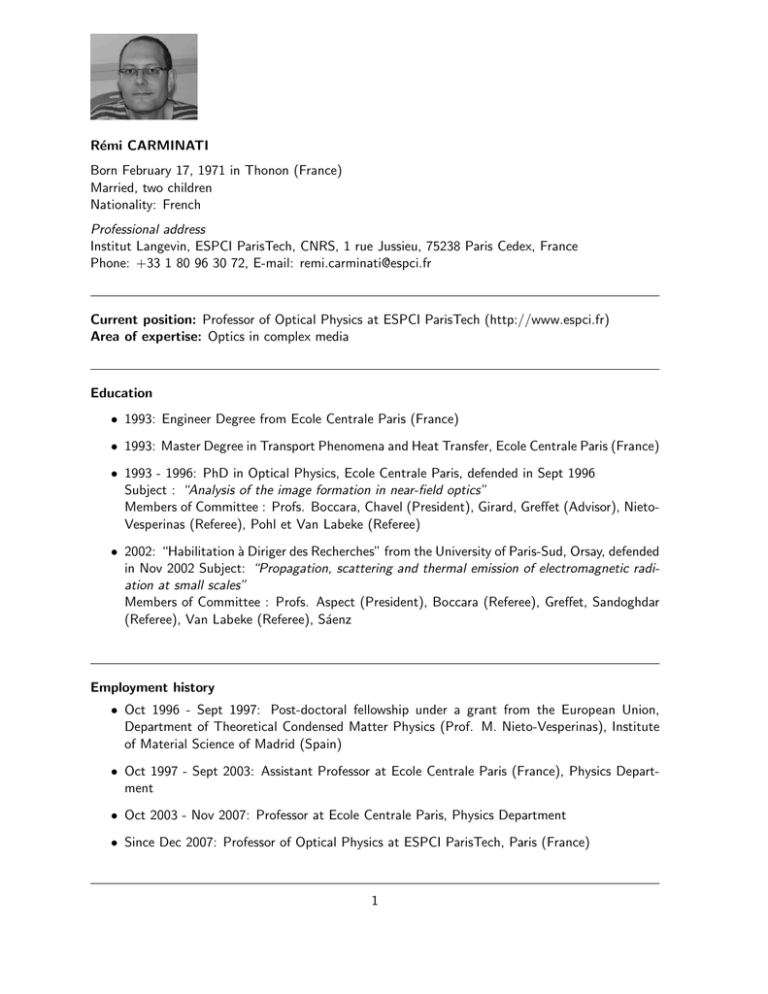 Rémi CARMINATI

Born February 17, 1971 in Thonon (France)
Married, two children
Nationality: French

Professional address
Institut Langevin, ESPCI ParisTech, CNRS, 1 rue Jussieu, 75238 Paris Cedex, France
Phone: +33 1 80 96 30 72, E-mail: remi.carminati@espci.fr

Current position: Professor of Optical Physics at ESPCI ParisTech (http://www.espci.fr)
Area of expertise: Optics in complex media

Education

• 1993: Engineer Degree from Ecole Centrale Paris (France)

• 1993: Master Degree in Transport Phenomena and Heat Transfer, Ecole Centrale Paris (France)

• 1993 - 1996: PhD in Optical Physics, Ecole Centrale Paris, defended in Sept 1996
Subject : "Analysis of the image formation in near-field optics"
Members of Committee : Profs. Boccara, Chavel (President), Girard, Greffet (Advisor), Nieto-Vesperinas (Referee), Pohl et Van Labeke (Referee)

• 2002: "Habilitation à Diriger des Recherches" from the University of Paris-Sud, Orsay, defended in Nov 2002 Subject: "Propagation, scattering and thermal emission of electromagnetic radiation at small scales"
Members of Committee : Profs. Aspect (President), Boccara (Referee), Greffet, Sandoghdar (Referee), Van Labeke (Referee), Sáenz

Employment history

• Oct 1996 - Sept 1997: Post-doctoral fellowship under a grant from the European Union, Department of Theoretical Condensed Matter Physics (Prof. M. Nieto-Vesperinas), Institute of Material Science of Madrid (Spain)

• Oct 1997 - Sept 2003: Assistant Professor at Ecole Centrale Paris (France), Physics Department

• Oct 2003 - Nov 2007: Professor at Ecole Centrale Paris, Physics Department

• Since Dec 2007: Professor of Optical Physics at ESPCI ParisTech, Paris (France)

1